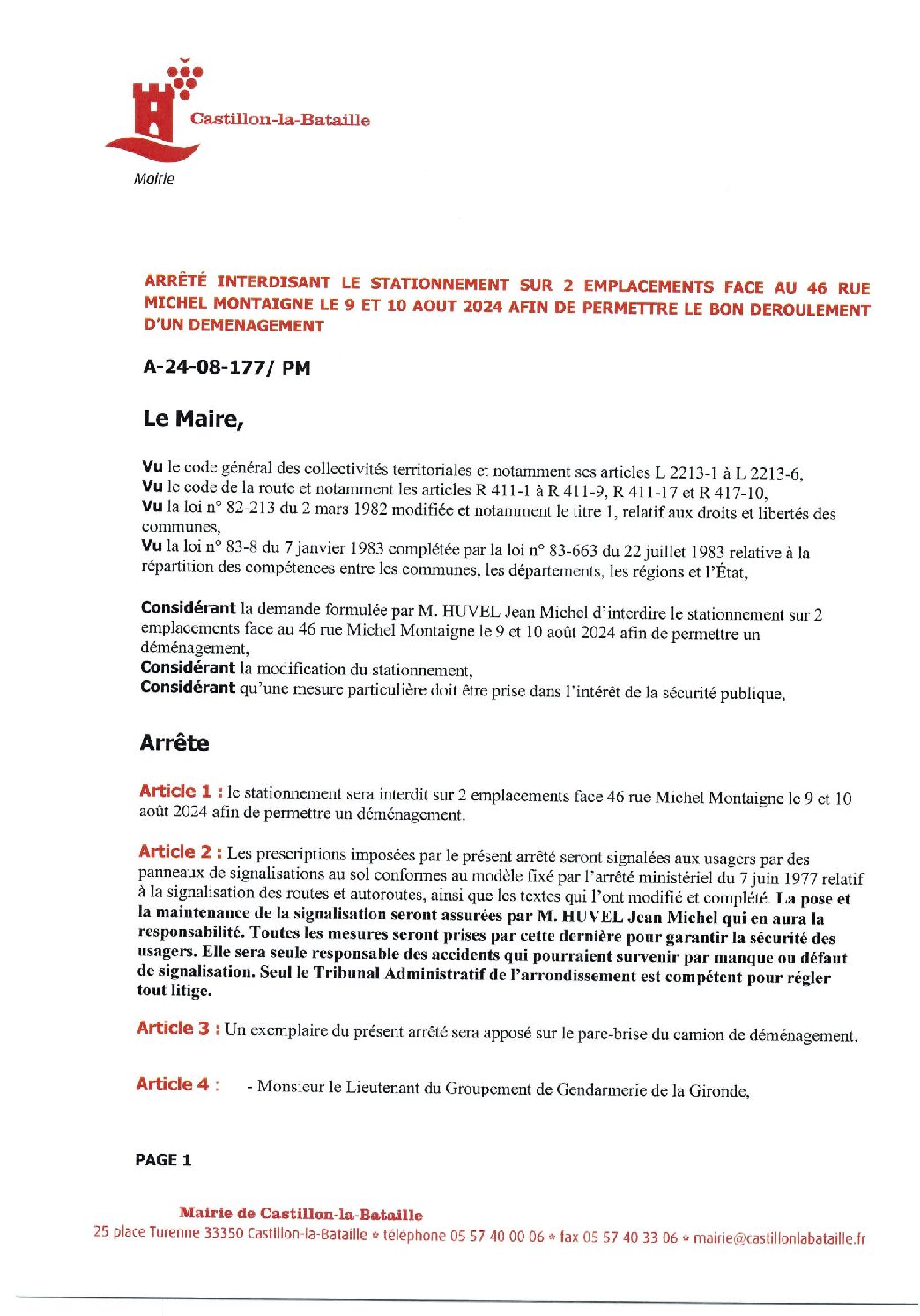 Castillon-la-Bataille

Mairie

ARRÊTÉ INTERDISANT LE STATIONNEMENT SUR 2 EMPLACEMENTS FACE AU 46 RUE MICHEL MONTAIGNE LE 9 ET 10 AOUT 2024 AFIN DE PERMETTRE LE BON DEROULEMENT D'UN DEMENAGEMENT

A-24-08-177/ PM

Le Maire,

Vu le code général des collectivités territoriales et notamment ses articles L 2213-1 à L 2213-6,
Vu le code de la route et notamment les articles R 411-1 à R 411-9, R 411-17 et R 417-10,
Vu la loi n° 82-213 du 2 mars 1982 modifiée et notamment le titre 1, relatif aux droits et libertés des communes,
Vu la loi n° 83-8 du 7 janvier 1983 complétée par la loi n° 83-663 du 22 juillet 1983 relative à la répartition des compétences entre les communes, les départements, les régions et l'État,

Considérant la demande formulée par M. HUVEL Jean Michel d'interdire le stationnement sur 2 emplacements face au 46 rue Michel Montaigne le 9 et 10 août 2024 afin de permettre un déménagement,
Considérant la modification du stationnement,
Considérant qu'une mesure particulière doit être prise dans l'intérêt de la sécurité publique,

Arrête

Article 1 : le stationnement sera interdit sur 2 emplacements face 46 rue Michel Montaigne le 9 et 10 août 2024 afin de permettre un déménagement.

Article 2 : Les prescriptions imposées par le présent arrêté seront signalées aux usagers par des panneaux de signalisations au sol conformes au modèle fixé par l'arrêté ministériel du 7 juin 1977 relatif à la signalisation des routes et autoroutes, ainsi que les textes qui l'ont modifié et complété. La pose et la maintenance de la signalisation seront assurées par M. HUVEL Jean Michel qui en aura la responsabilité. Toutes les mesures seront prises par cette dernière pour garantir la sécurité des usagers. Elle sera seule responsable des accidents qui pourraient survenir par manque ou défaut de signalisation. Seul le Tribunal Administratif de l'arrondissement est compétent pour régler tout litige.

Article 3 : Un exemplaire du présent arrêté sera apposé sur le pare-brise du camion de déménagement.

Article 4 : - Monsieur le Lieutenant du Groupement de Gendarmerie de la Gironde,

PAGE 1

Mairie de Castillon-la-Bataille
25 place Turenne 33350 Castillon-la-Bataille * téléphone 05 57 40 00 06 * fax 05 57 40 33 06 * mairie@castillonlabataille.fr